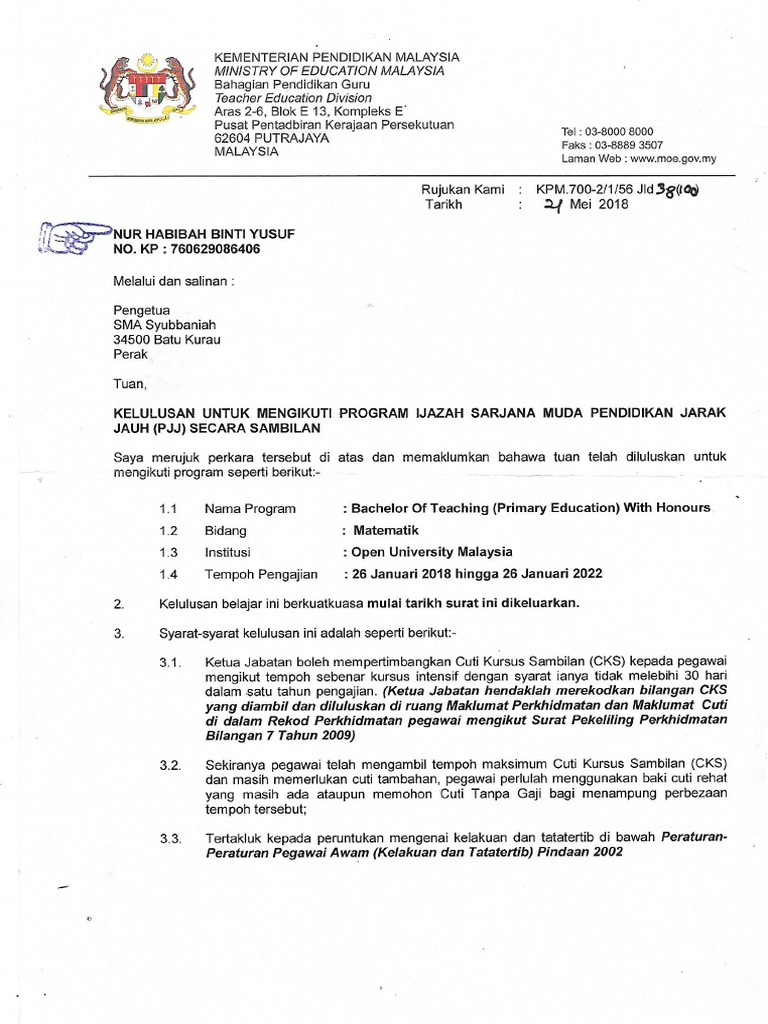 KEMENTERIAN PENDIDIKAN MALAYSIA
MINISTRY OF EDUCATION MALAYSIA
Bahagian Pendidikan Guru
Teacher Education Division
Aras 2-6, Blok E 13, Kompleks E
Pusat Pentadbiran Kerajaan Persekutuan
62604 PUTRAJAYA
MALAYSIA

Tel : 03-8000 8000
Faks : 03-8889 3507
Laman Web : www.moe.gov.my

Rujukan Kami : KPM.700-2/1/56 Jld 38(100)
Tarikh : 21 Mei 2018

NUR HABIBAH BINTI YUSUF
NO. KP : 760629086406

Melalui dan salinan :

Pengetua
SMA Syubbaniah
34500 Batu Kurau
Perak

Tuan,

KELULUSAN UNTUK MENGIKUTI PROGRAM IJAZAH SARJANA MUDA PENDIDIKAN JARAK JAUH (PJJ) SECARA SAMBILAN

Saya merujuk perkara tersebut di atas dan memaklumkan bahawa tuan telah diluluskan untuk mengikuti program seperti berikut:-

1.1 Nama Program : Bachelor Of Teaching (Primary Education) With Honours
1.2 Bidang : Matematik
1.3 Institusi : Open University Malaysia
1.4 Tempoh Pengajian : 26 Januari 2018 hingga 26 Januari 2022

2. Kelulusan belajar ini berkuatkuasa mulai tarikh surat ini dikeluarkan.

3. Syarat-syarat kelulusan ini adalah seperti berikut:-

3.1. Ketua Jabatan boleh mempertimbangkan Cuti Kursus Sambilan (CKS) kepada pegawai mengikut tempoh sebenar kursus intensif dengan syarat ianya tidak melebihi 30 hari dalam satu tahun pengajian. (Ketua Jabatan hendaklah merekodkan bilangan CKS yang diambil dan diluluskan di ruang Maklumat Perkhidmatan dan Maklumat Cuti di dalam Rekod Perkhidmatan pegawai mengikut Surat Pekeliling Perkhidmatan Bilangan 7 Tahun 2009)

3.2. Sekiranya pegawai telah mengambil tempoh maksimum Cuti Kursus Sambilan (CKS) dan masih memerlukan cuti tambahan, pegawai perlulah menggunakan baki cuti rehat yang masih ada ataupun memohon Cuti Tanpa Gaji bagi menampung perbezaan tempoh tersebut;

3.3. Tertakluk kepada peruntukan mengenai kelakuan dan tatatertib di bawah Peraturan-Peraturan Pegawai Awam (Kelakuan dan Tatatertib) Pindaan 2002